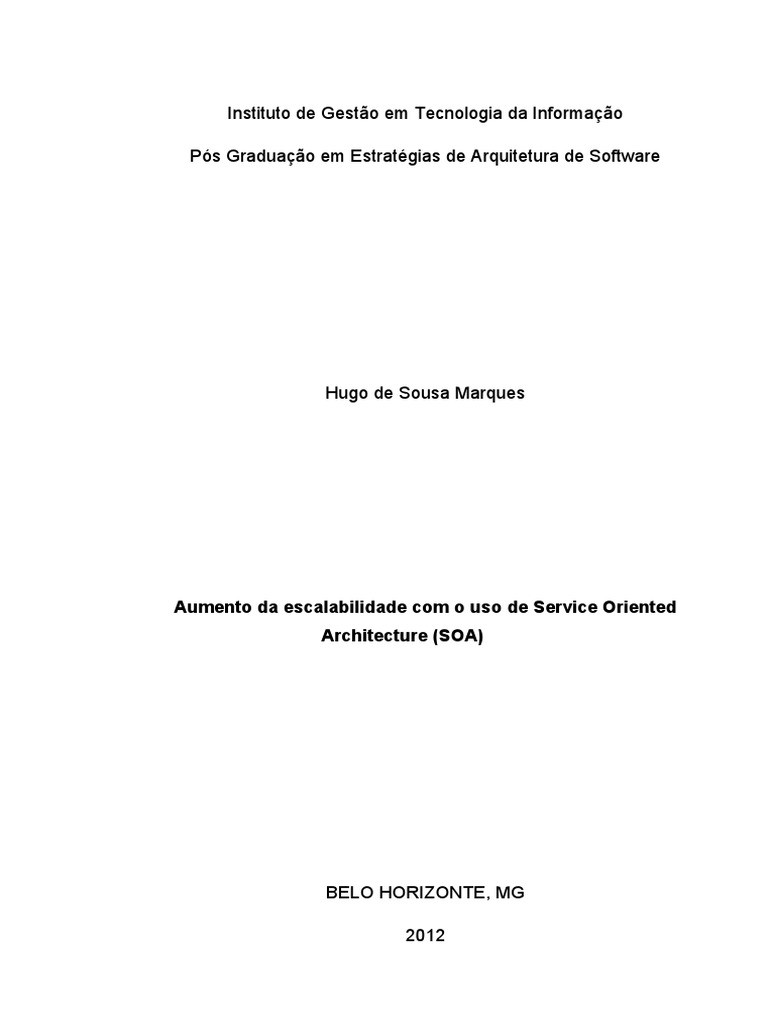 Instituto de Gestão em Tecnologia da Informação

Pós Graduação em Estratégias de Arquitetura de Software

Hugo de Sousa Marques

Aumento da escalabilidade com o uso de Service Oriented Architecture (SOA)

BELO HORIZONTE, MG

2012